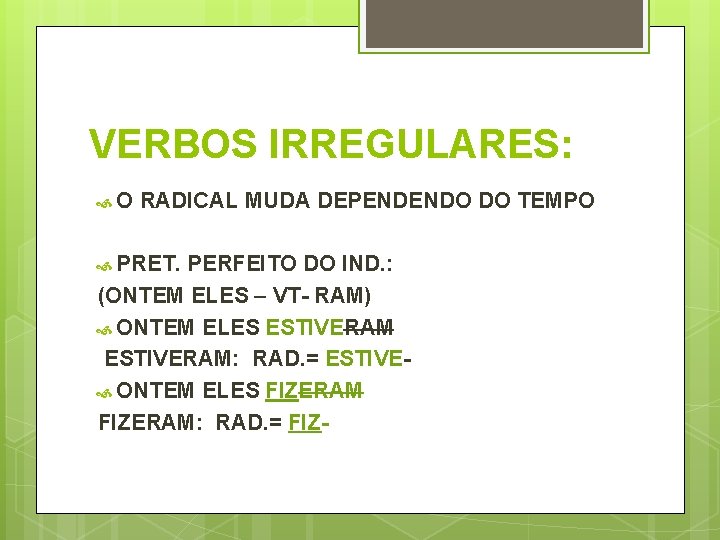 VERBOS IRREGULARES:

O RADICAL MUDA DEPENDENDO DO TEMPO

PRET. PERFEITO DO IND.:
(ONTEM ELES – VT- RAM)

ONTEM ELES ESTIVERAM
ESTIVERAM: RAD.= ESTIVE-

ONTEM ELES FIZERAM
FIZERAM: RAD.= FIZ-